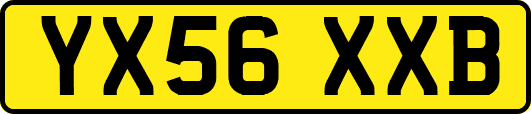 YX56 XXB